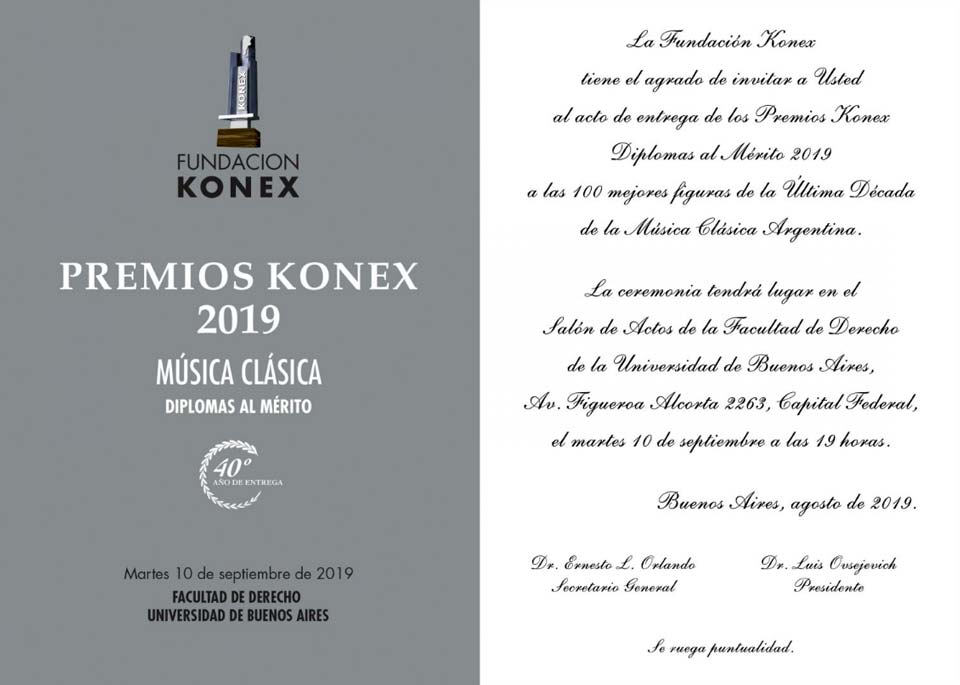 KONEX

FUNDACION
KONEX

PREMIOS KONEX
2019

MÚSICA CLÁSICA
DIPLOMAS AL MÉRITO

40º
AÑO DE ENTREGA

Martes 10 de septiembre de 2019
FACULTAD DE DERECHO
UNIVERSIDAD DE BUENOS AIRES

La Fundación Konex
tiene el agrado de invitar a Usted
al acto de entrega de los Premios Konex
Diplomas al Mérito 2019
a las 100 mejores figuras de la Última Década
de la Música Clásica Argentina.

La ceremonia tendrá lugar en el
Salón de Actos de la Facultad de Derecho
de la Universidad de Buenos Aires,
Av. Figueroa Alcorta 2263, Capital Federal,
el martes 10 de septiembre a las 19 horas.

Buenos Aires, agosto de 2019.

Dr. Ernesto L. Orlando
Secretario General

Dr. Luis Ovsejevich
Presidente

Se ruega puntualidad.